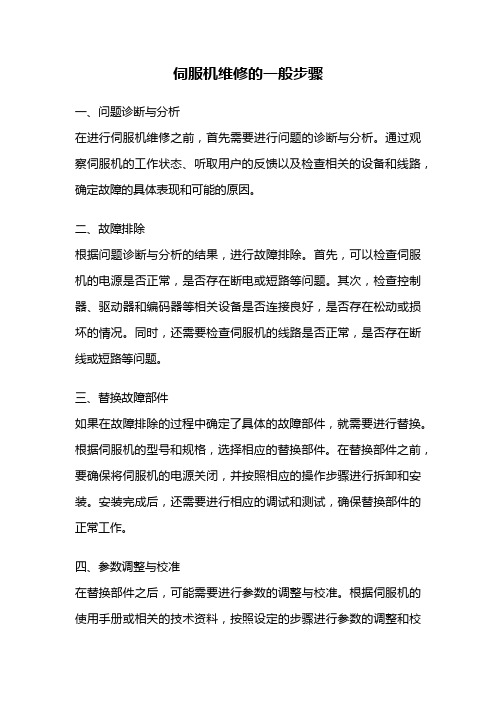 伺服机维修的一般步骤

一、问题诊断与分析

在进行伺服机维修之前，首先需要进行问题的诊断与分析。通过观察伺服机的工作状态、听取用户的反馈以及检查相关的设备和线路，确定故障的具体表现和可能的原因。

二、故障排除

根据问题诊断与分析的结果，进行故障排除。首先，可以检查伺服机的电源是否正常，是否存在断电或短路等问题。其次，检查控制器、驱动器和编码器等相关设备是否连接良好，是否存在松动或损坏的情况。同时，还需要检查伺服机的线路是否正常，是否存在断线或短路等问题。

三、替换故障部件

如果在故障排除的过程中确定了具体的故障部件，就需要进行替换。根据伺服机的型号和规格，选择相应的替换部件。在替换部件之前，要确保将伺服机的电源关闭，并按照相应的操作步骤进行拆卸和安装。安装完成后，还需要进行相应的调试和测试，确保替换部件的正常工作。

四、参数调整与校准

在替换部件之后，可能需要进行参数的调整与校准。根据伺服机的使用手册或相关的技术资料，按照设定的步骤进行参数的调整和校